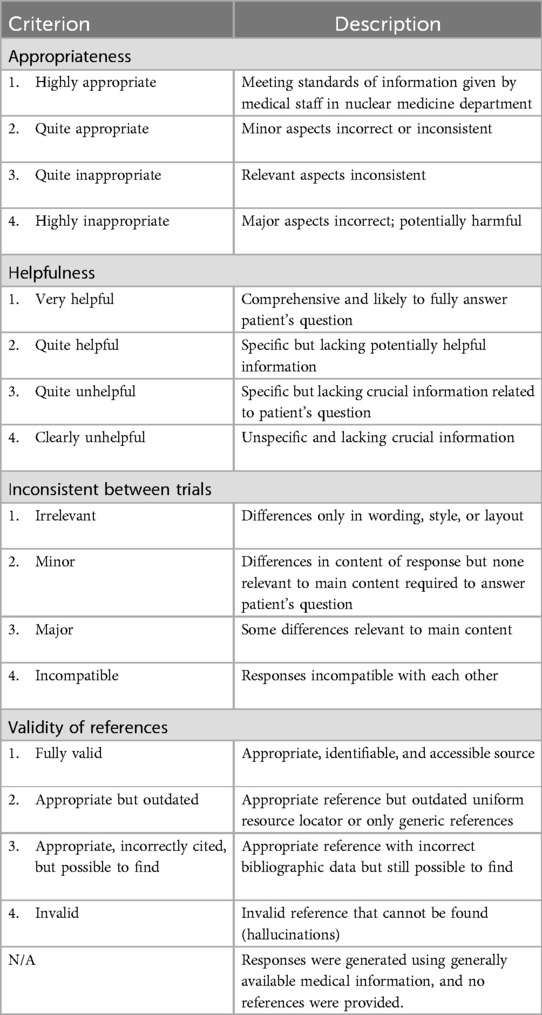 | Criterion | Description |
|---|---|
| Appropriateness | |
| 1. Highly appropriate | Meeting standards of information given by medical staff in nuclear medicine department |
| 2. Quite appropriate | Minor aspects incorrect or inconsistent |
| 3. Quite inappropriate | Relevant aspects inconsistent |
| 4. Highly inappropriate | Major aspects incorrect; potentially harmful |
| Helpfulness | |
| 1. Very helpful | Comprehensive and likely to fully answer patient's question |
| 2. Quite helpful | Specific but lacking potentially helpful information |
| 3. Quite unhelpful | Specific but lacking crucial information related to patient's question |
| 4. Clearly unhelpful | Unspecific and lacking crucial information |
| Inconsistent between trials | |
| 1. Irrelevant | Differences only in wording, style, or layout |
| 2. Minor | Differences in content of response but none relevant to main content required to answer patient's question |
| 3. Major | Some differences relevant to main content |
| 4. Incompatible | Responses incompatible with each other |
| Validity of references | |
| 1. Fully valid | Appropriate, identifiable, and accessible source |
| 2. Appropriate but outdated | Appropriate reference but outdated uniform resource locator or only generic references |
| 3. Appropriate, incorrectly cited, but possible to find | Appropriate reference with incorrect bibliographic data but still possible to find |
| 4. Invalid | Invalid reference that cannot be found (hallucinations) |
| N/A | Responses were generated using generally available medical information, and no references were provided. |